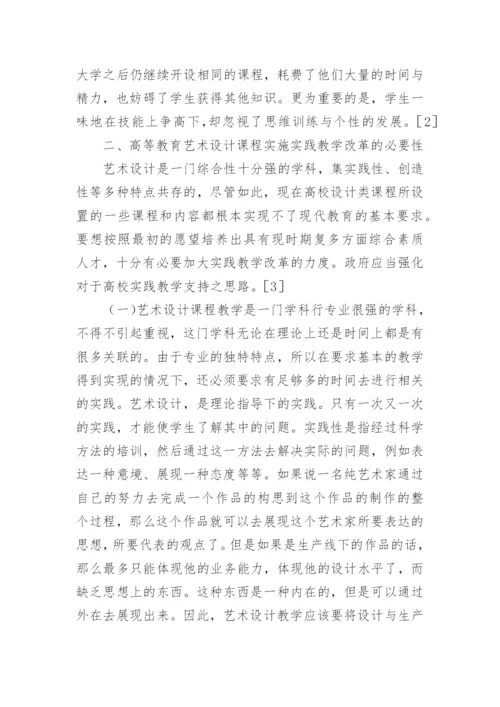 大学之后仍继续开设相同的课程，耗费了他们大量的时间与精力，也妨碍了学生获得其他知识。更为重要的是，学生一味地在技能上争高下，却忽视了思维训练与个性的发展。[2]

二、高等教育艺术设计课程实施实践教学改革的必要性

艺术设计是一门综合性十分强的学科，集实践性、创造性等多种特点共存的，尽管如此，现在高校设计类课程所设置的一些课程和内容都根本实现不了现代教育的基本要求。要想按照最初的愿望培养出具有现时期复多方面综合素质人才，十分有必要加大实践教学改革的力度。政府应当强化对于高校实践教学支持之思路。[3]

（一）艺术设计课程教学是一门学科行专业很强的学科，不得不引起重视，这门学科无论在理论上还是时间上都是有很多关联的。由于专业的独特特点，所以在要求基本的教学得到实现的情况下，还必须要求有足够多的时间去进行相关的实践。艺术设计，是理论指导下的实践。只有一次又一次的实践，才能使学生了解其中的问题。实践性是指经过科学方法的培训，然后通过这一方法去解决实际的问题，例如表达一种意境、展现一种态度等等。如果说一名纯艺术家通过自己的努力去完成一个作品的构思到这个作品的制作的整个过程，那么这个作品就可以去展现这个艺术家所要表达的思想，所要代表的观点了。但是如果是生产线下的作品的话，那么最多只能体现他的业务能力，体现他的设计水平了，而缺乏思想上的东西。这种东西是一种内在的，但是可以通过外在去展现出来。因此，艺术设计教学应该要将设计与生产